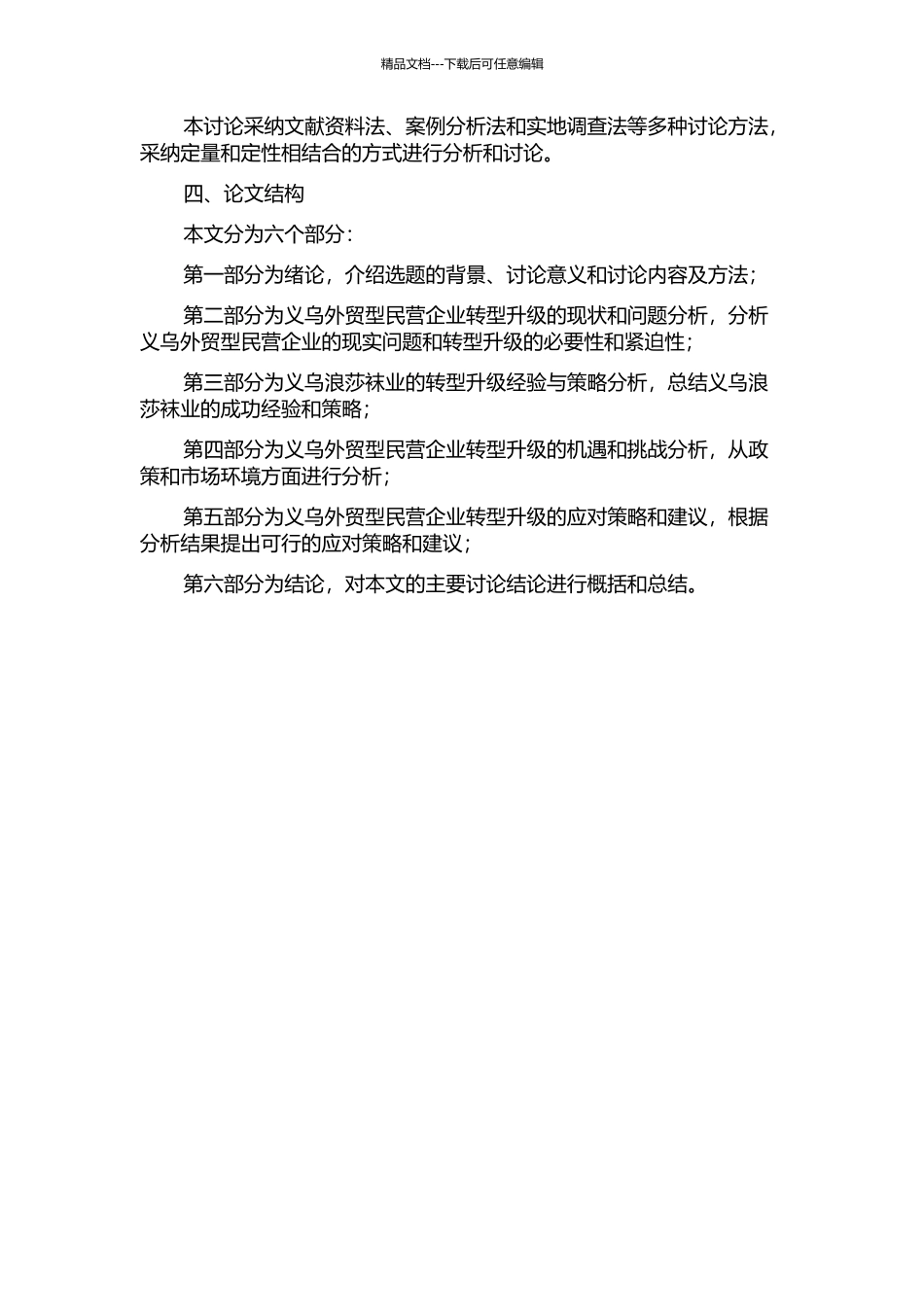 精品文档---下载后可任意编辑

本讨论采纳文献资料法、案例分析法和实地调查法等多种讨论方法，采纳定量和定性相结合的方式进行分析和讨论。

四、论文结构

本文分为六个部分：

第一部分为绪论，介绍选题的背景、讨论意义和讨论内容及方法；

第二部分为义乌外贸型民营企业转型升级的现状和问题分析，分析义乌外贸型民营企业的现实问题和转型升级的必要性和紧迫性；

第三部分为义乌浪莎袜业的转型升级经验与策略分析，总结义乌浪莎袜业的成功经验和策略；

第四部分为义乌外贸型民营企业转型升级的机遇和挑战分析，从政策和市场环境方面进行分析；

第五部分为义乌外贸型民营企业转型升级的应对策略和建议，根据分析结果提出可行的应对策略和建议；

第六部分为结论，对本文的主要讨论结论进行概括和总结。